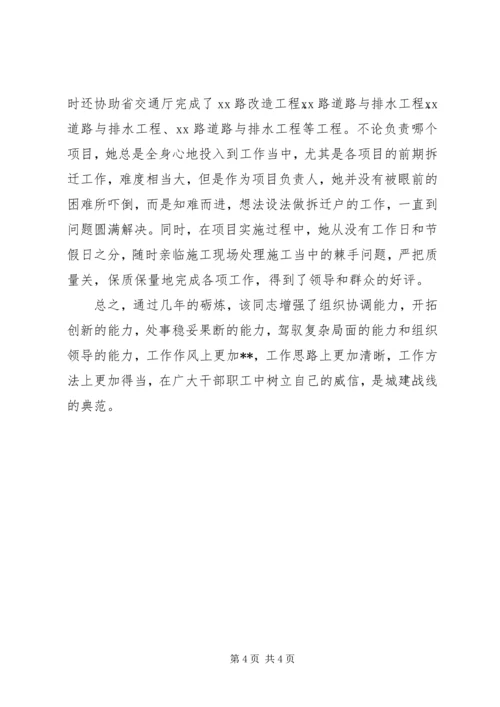 时还协助省交通厅完成了 xx 路改造工程xx 路道路与排水工程xx 道路与排水工程、xx 路道路与排水工程等工程。不论负责哪个项目，她总是全身心地投入到工作当中，尤其是各项目的前期拆迁工作，难度相当大，但是作为项目负责人，她并没有被眼前的困难所吓倒，而是知难而进，想法设法做拆迁户的工作，一直到问题圆满解决。同时，在项目实施过程中，她从没有工作日和节假日之分，随时亲临施工现场处理施工当中的棘手问题，严把质量关，保质保量地完成各项工作，得到了领导和群众的好评。

总之，通过几年的砺炼，该同志增强了组织协调能力，开拓创新的能力，处事稳妥果断的能力，驾驭复杂局面的能力和组织领导的能力，工作作风上更加**，工作思路上更加清晰，工作方法上更加得当，在广大干部职工中树立自己的威信，是城建战线的典范。

第 4 页 共 4 页